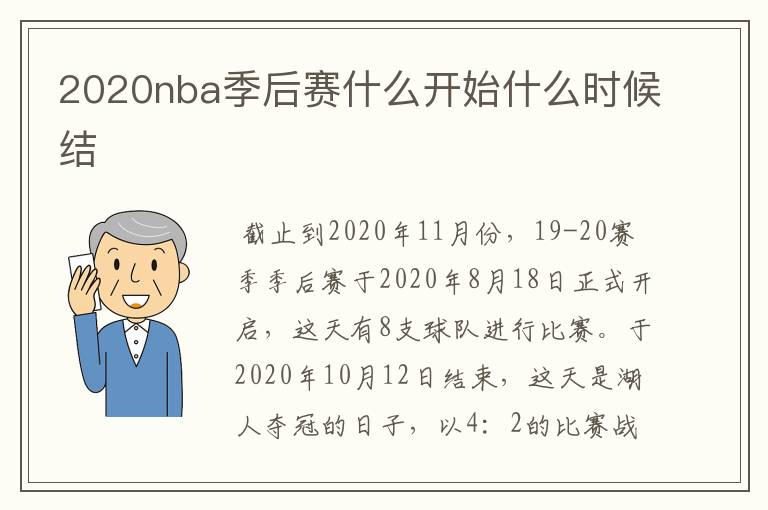 2020nba季后赛什么开始什么时候结

截止到2020年11月份，19-20赛季季后赛于2020年8月18日正式开启，这天有8支球队进行比赛。于2020年10月12日结束，这天是湖人夺冠的日子，以4：2的比赛战